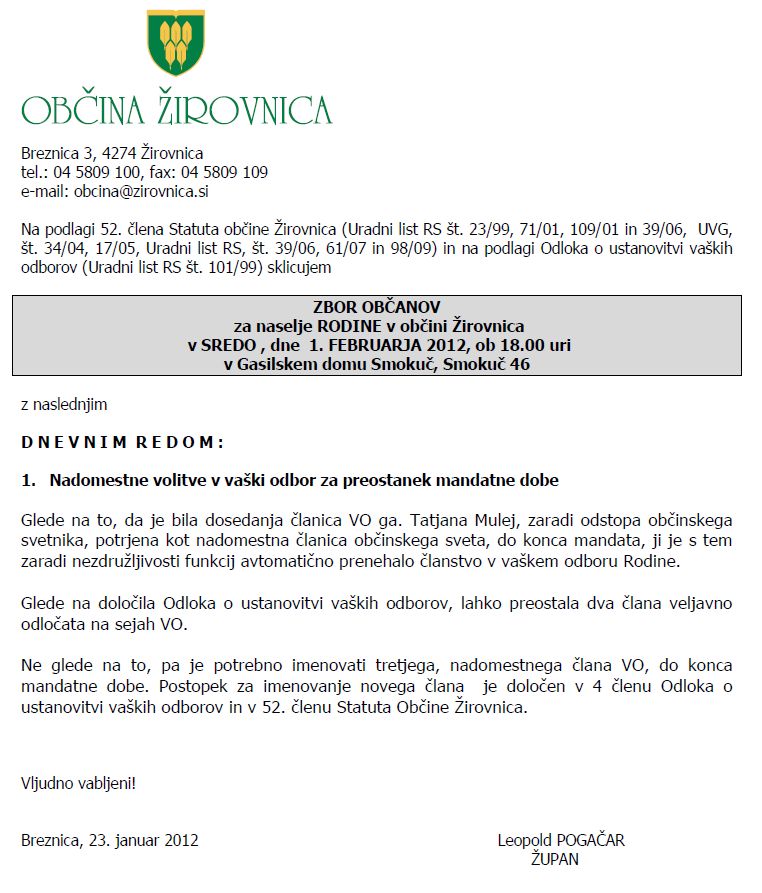 OBČINA ŽIROVNICA

Breznica 3, 4274 Žirovnica
tel.: 04 5809 100, fax: 04 5809 109
e-mail: obcina@zirovnica.si

Na podlagi 52. člena Statuta občine Žirovnica (Uradni list RS št. 23/99, 71/01, 109/01 in 39/06, UVG, št. 34/04, 17/05, Uradni list RS, št. 39/06, 61/07 in 98/09) in na podlagi Odloka o ustanovitvi vaških odborov (Uradni list RS št. 101/99) sklicujem

ZBOR OBČANOV
za naselje RODINE v občini Žirovnica
v SREDO , dne 1. FEBRUARJA 2012, ob 18.00 uri
v Gasilskem domu Smokuč, Smokuč 46

z naslednjim

DNEVNIM REDOM:

1. Nadomestne volitve v vaški odbor za preostanek mandatne dobe

Glede na to, da je bila dosedanja članica VO ga. Tatjana Mulej, zaradi odstopa občinskega svetnika, potrjena kot nadomestna članica občinskega sveta, do konca mandata, ji je s tem zaradi nezdružljivosti funkcij avtomatično prenehalo članstvo v vaškem odboru Rodine.

Glede na določila Odloka o ustanovitvi vaških odborov, lahko preostala dva člana veljavno odločata na sejah VO.

Ne glede na to, pa je potrebno imenovati tretjega, nadomestnega člana VO, do konca mandatne dobe. Postopek za imenovanje novega člana je določen v 4 členu Odloka o ustanovitvi vaških odborov in v 52. členu Statuta Občine Žirovnica.

Vljudno vabljeni!

Breznica, 23. januar 2012

Leopold POGAČAR
ŽUPAN